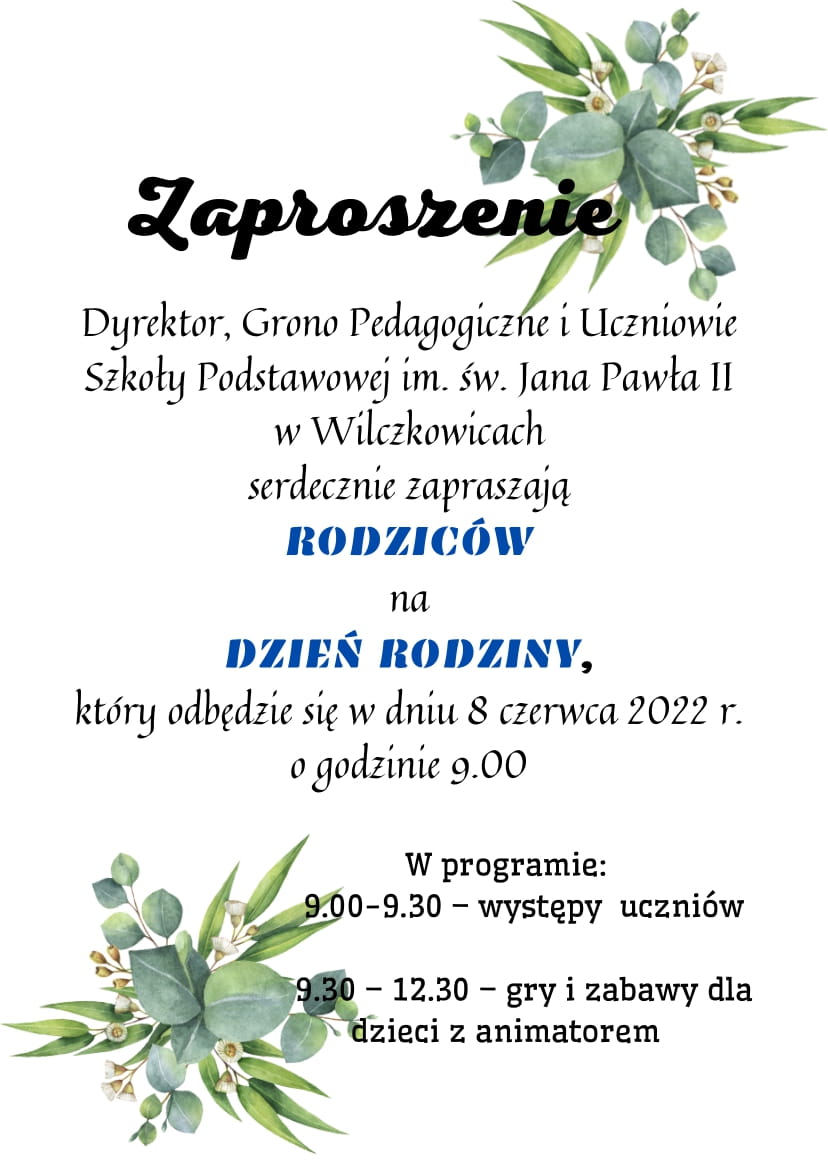 Zaproszenie

Dyrektor, Grono Pedagogiczne i Uczniowie
Szkoły Podstawowej im. św. Jana Pawła II
w Wilczkowicach
serdecznie zapraszają
RODZICÓW
na
DZIEŃ RODZINY,
który odbędzie się w dniu 8 czerwca 2022 r.
o godzinie 9.00

W programie:
9.00-9.30 – występy uczniów

9.30 – 12.30 – gry i zabawy dla dzieci z animatorem